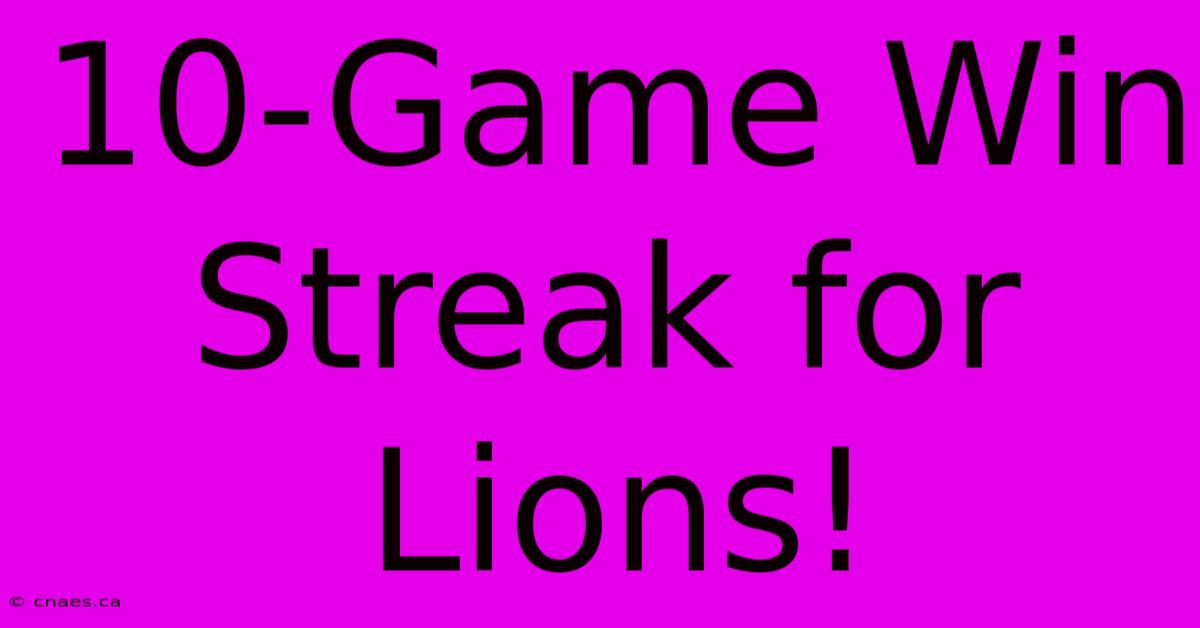 10-Game Win Streak for Lions!

© cnaes.ca